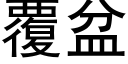 覆盆